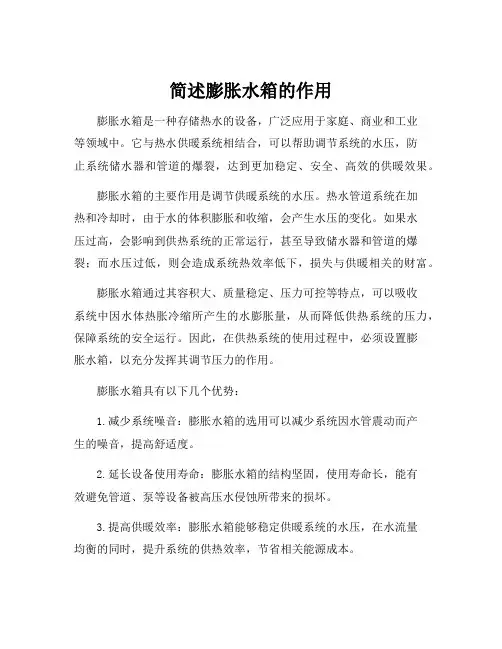 简述膨胀水箱的作用

膨胀水箱是一种存储热水的设备，广泛应用于家庭、商业和工业等领域中。它与热水供暖系统相结合，可以帮助调节系统的水压，防止系统储水器和管道的爆裂，达到更加稳定、安全、高效的供暖效果。

膨胀水箱的主要作用是调节供暖系统的水压。热水管道系统在加热和冷却时，由于水的体积膨胀和收缩，会产生水压的变化。如果水压过高，会影响到供热系统的正常运行，甚至导致储水器和管道的爆裂；而水压过低，则会造成系统热效率低下，损失与供暖相关的财富。

膨胀水箱通过其容积大、质量稳定、压力可控等特点，可以吸收系统中因水体热胀冷缩所产生的水膨胀量，从而降低供热系统的压力，保障系统的安全运行。因此，在供热系统的使用过程中，必须设置膨胀水箱，以充分发挥其调节压力的作用。

膨胀水箱具有以下几个优势：

1. 减少系统噪音：膨胀水箱的选用可以减少系统因水管震动而产生的噪音，提高舒适度。

2. 延长设备使用寿命：膨胀水箱的结构坚固，使用寿命长，能有效避免管道、泵等设备被高压水侵蚀所带来的损坏。

3. 提高供暖效率：膨胀水箱能够稳定供暖系统的水压，在水流量均衡的同时，提升系统的供热效率，节省相关能源成本。